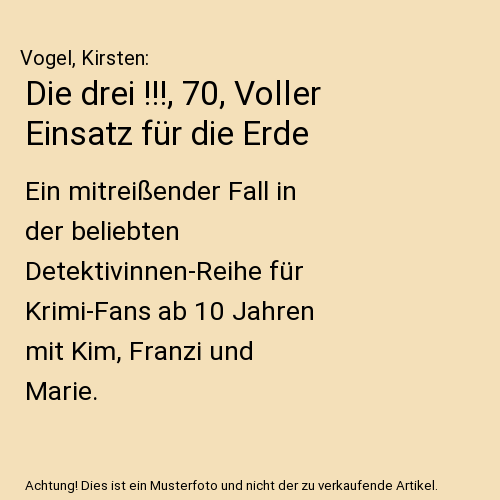 Vogel, Kirsten:

Die drei !!!, 70, Voller Einsatz für die Erde

Ein mitreißender Fall in der beliebten Detektivinnen-Reihe für Krimi-Fans ab 10 Jahren mit Kim, Franzi und Marie.

Achtung! Dies ist ein Musterfoto und nicht der zu verkaufende Artikel.